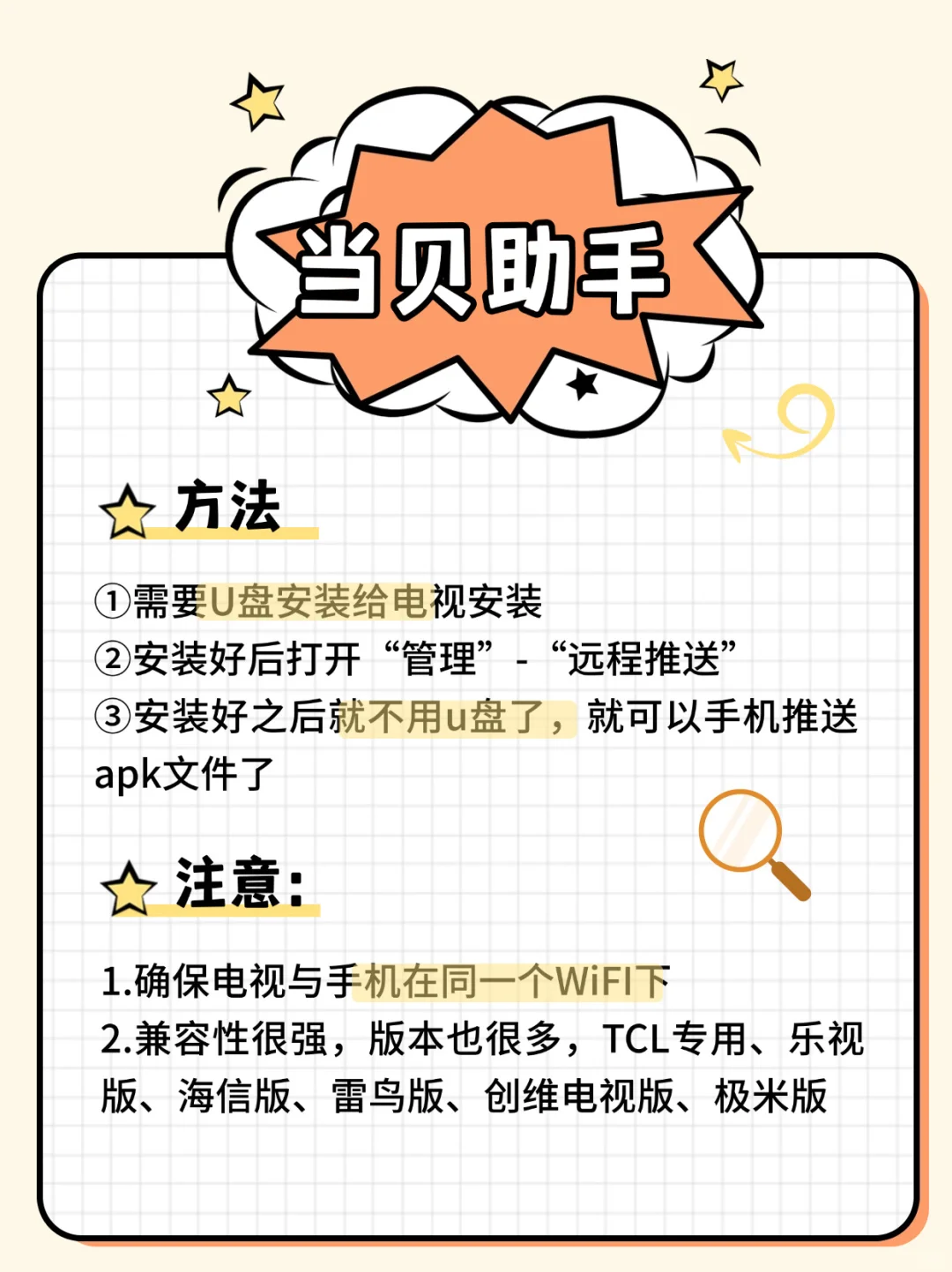 当贝助手

方法

①需要U盘安装给电视安装
②安装好后打开“管理”-“远程推送”
③安装好之后就不用u盘了，就可以手机推送apk文件了

注意：

1.确保电视与手机在同一个WiFI下
2.兼容性很强，版本也很多，TCL专用、乐视版、海信版、雷鸟版、创维电视版、极米版